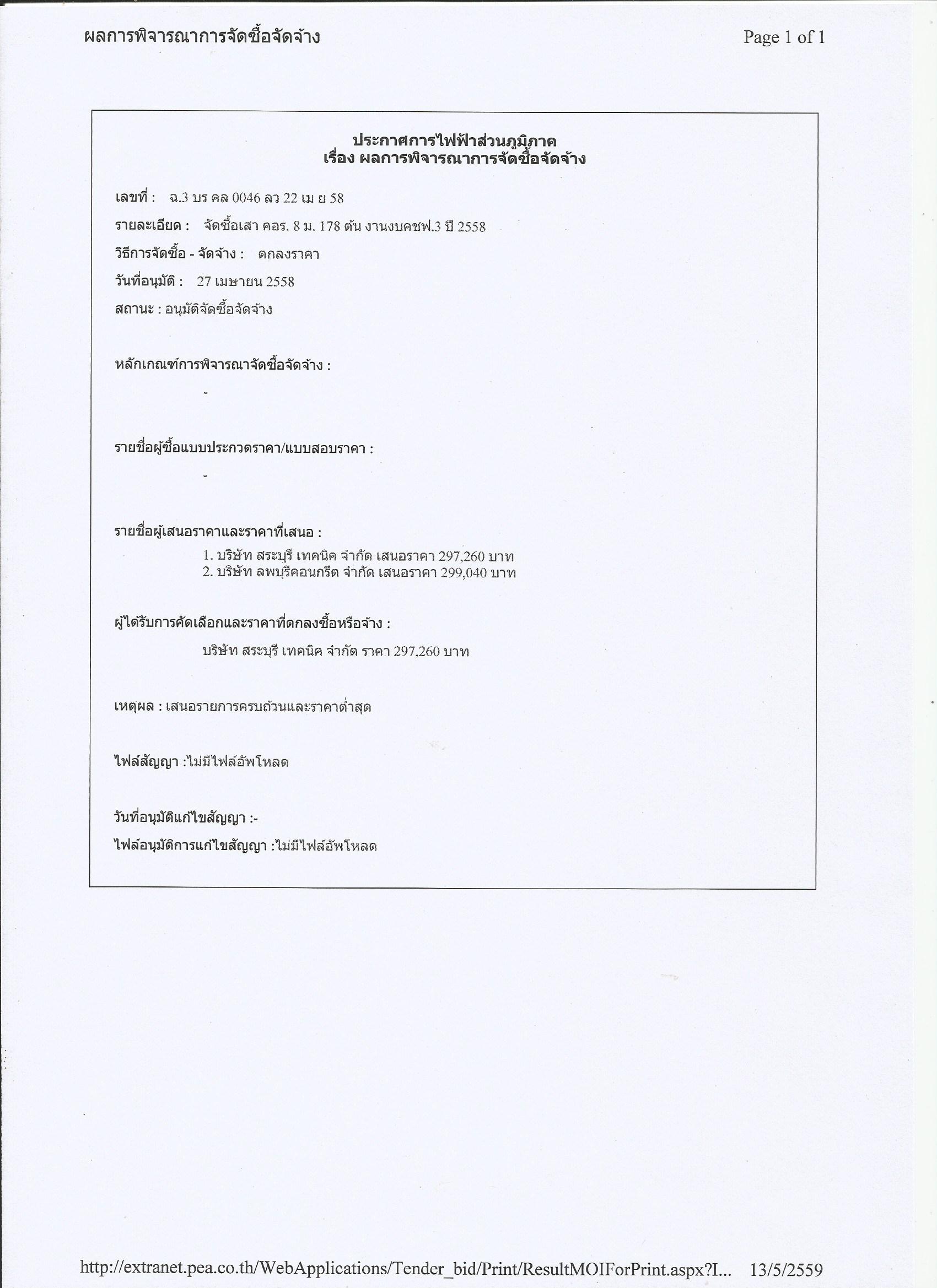 ผลการพิจารณาการจัดซื้อจัดจ้าง

Page 1 of 1

ประกาศการไฟฟ้าส่วนภูมิภาค
เรื่อง ผลการพิจารณาการจัดซื้อจัดจ้าง

เลขที่ : ฉ.3 บร คล 0046 ลว 22 เม ย 58

รายละเอียด : จัดซื้อเสา คอร. 8 ม. 178 ต้น งานงบคชฟ.3 ปี 2558

วิธีการจัดซื้อ - จัดจ้าง : ตกลงราคา

วันที่อนุมัติ : 27 เมษายน 2558

สถานะ : อนุมัติจัดซื้อจัดจ้าง

หลักเกณฑ์การพิจารณาจัดซื้อจัดจ้าง :

-

รายชื่อผู้ซื้อแบบประกวดราคา/แบบสอบราคา :

-

รายชื่อผู้เสนอราคาและราคาที่เสนอ :

1. บริษัท สระบุรี เทคนิค จำกัด เสนอราคา 297,260 บาท
2. บริษัท ลพบุรีคอนกรีต จำกัด เสนอราคา 299,040 บาท

ผู้ได้รับการคัดเลือกและราคาที่ตกลงซื้อหรือจ้าง :

บริษัท สระบุรี เทคนิค จำกัด ราคา 297,260 บาท

เหตุผล : เสนอรายการครบถ้วนและราคาต่ำสุด

ไฟล์สัญญา :ไม่มีไฟล์อัพโหลด

วันที่อนุมัติแก้ไขสัญญา :-

ไฟล์อนุมัติการแก้ไขสัญญา :ไม่มีไฟล์อัพโหลด

http://extranet.pea.co.th/WebApplications/Tender_bid/Print/ResultMOIForPrint.aspx?I... 13/5/2559